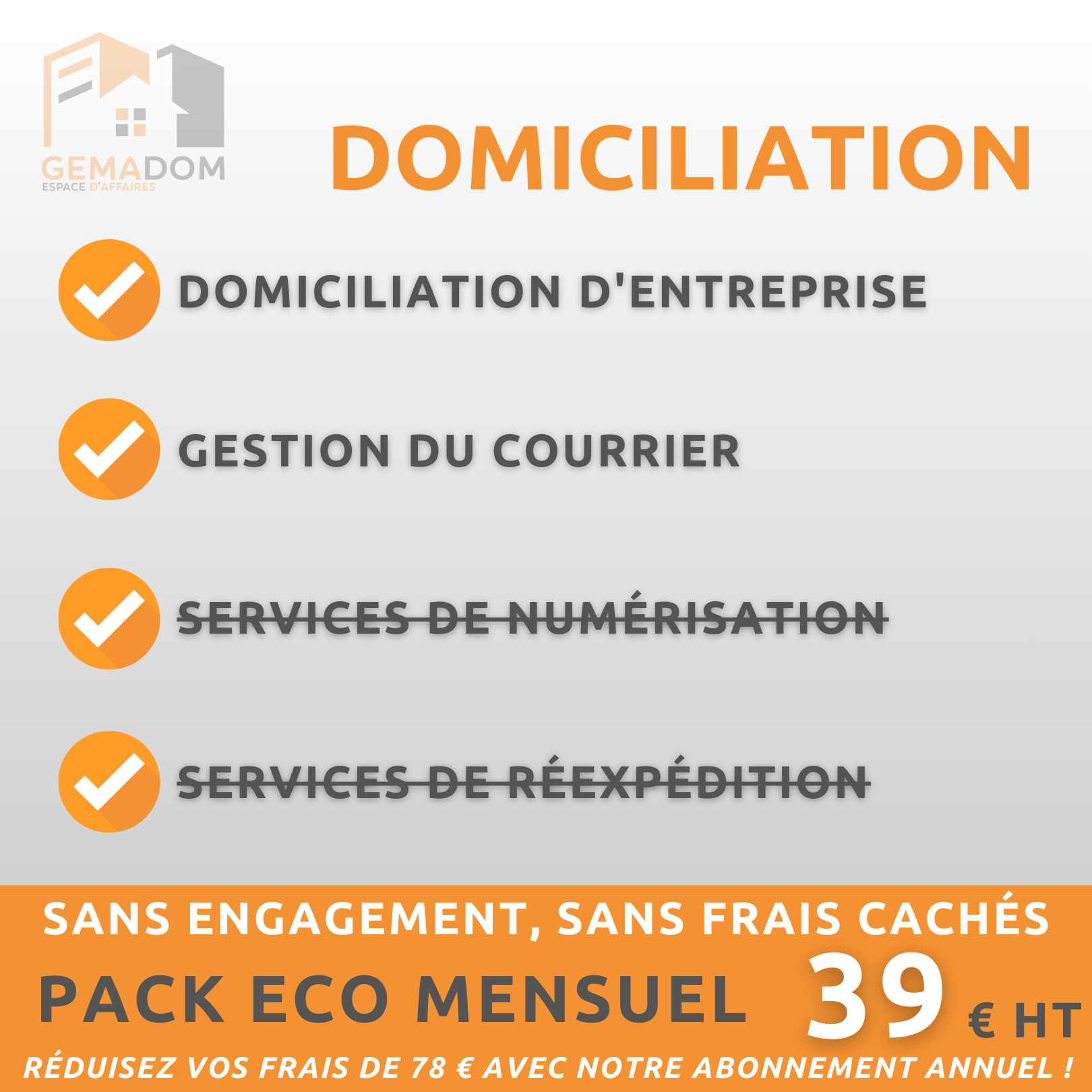 GEMADOM
ESPACE D'AFFAIRES

DOMICILIATION

DOMICILIATION D'ENTREPRISE

GESTION DU COURRIER

SERVICES DE NUMÉRISATION

SERVICES DE RÉEXPÉDITION

SANS ENGAGEMENT, SANS FRAIS CACHÉS

PACK ECO MENSUEL 39 € HT

RÉDUISEZ VOS FRAIS DE 78 € AVEC NOTRE ABONNEMENT ANNUEL !